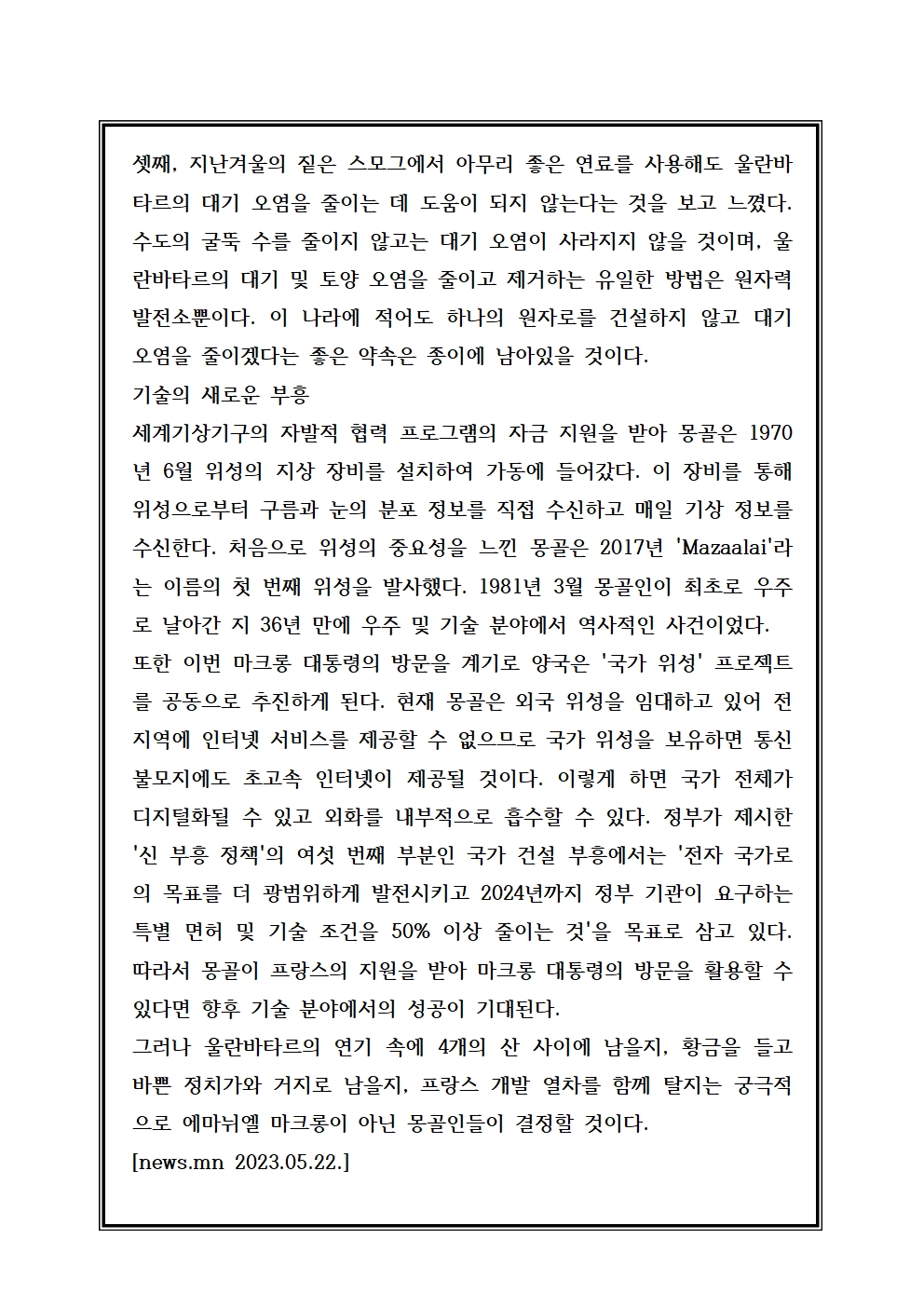 셋째, 지난겨울의 짙은 스모그에서 아무리 좋은 연료를 사용해도 울란바타르의 대기 오염을 줄이는 데 도움이 되지 않는다는 것을 보고 느꼈다. 수도의 굴뚝 수를 줄이지 않고는 대기 오염이 사라지지 않을 것이며, 울란바타르의 대기 및 토양 오염을 줄이고 제거하는 유일한 방법은 원자력 발전소뿐이다. 이 나라에 적어도 하나의 원자로를 건설하지 않고 대기 오염을 줄이겠다는 좋은 약속은 종이에 남아있을 것이다.
기술의 새로운 부흥
세계기상기구의 자발적 협력 프로그램의 자금 지원을 받아 몽골은 1970년 6월 위성의 지상 장비를 설치하여 가동에 들어갔다. 이 장비를 통해 위성으로부터 구름과 눈의 분포 정보를 직접 수신하고 매일 기상 정보를 수신한다. 처음으로 위성의 중요성을 느낀 몽골은 2017년 'Mazaalai'라는 이름의 첫 번째 위성을 발사했다. 1981년 3월 몽골인이 최초로 우주로 날아간 지 36년 만에 우주 및 기술 분야에서 역사적인 사건이었다.
또한 이번 마크롱 대통령의 방문을 계기로 양국은 '국가 위성' 프로젝트를 공동으로 추진하게 된다. 현재 몽골은 외국 위성을 임대하고 있어 전 지역에 인터넷 서비스를 제공할 수 없으므로 국가 위성을 보유하면 통신 불모지에도 초고속 인터넷이 제공될 것이다. 이렇게 하면 국가 전체가 디지털화될 수 있고 외화를 내부적으로 흡수할 수 있다. 정부가 제시한 '신 부흥 정책'의 여섯 번째 부분인 국가 건설 부흥에서는 '전자 국가로의 목표를 더 광범위하게 발전시키고 2024년까지 정부 기관이 요구하는 특별 면허 및 기술 조건을 50% 이상 줄이는 것'을 목표로 삼고 있다. 따라서 몽골이 프랑스의 지원을 받아 마크롱 대통령의 방문을 활용할 수 있다면 향후 기술 분야에서의 성공이 기대된다.
그러나 울란바타르의 연기 속에 4개의 산 사이에 남을지, 황금을 들고 바쁜 정치가와 거지로 남을지, 프랑스 개발 열차를 함께 탈지는 궁극적으로 에마뉘엘 마크롱이 아닌 몽골인들이 결정할 것이다.
[news.mn 2023.05.22.]